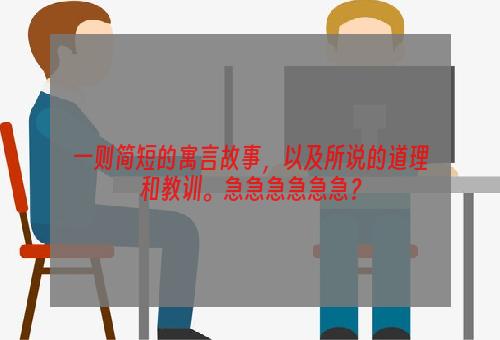 一则简短的寓言故事，以及所说的道理和教训。急急急急急急？